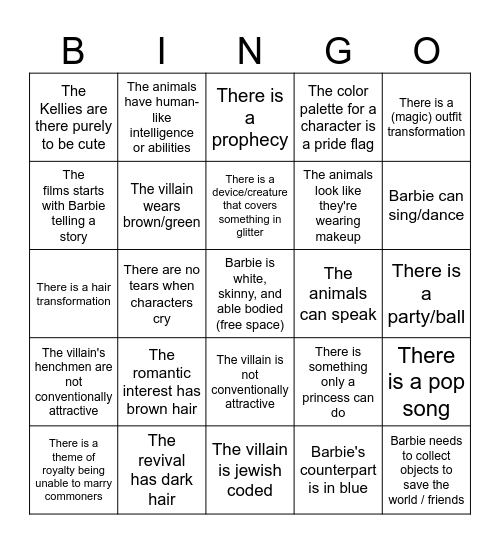 | B | I | N | G | O |
|---|---|---|---|---|
| The Kellies are there purely to be cute | The animals have human-like intelligence or abilities | There is a prophecy | The color palette for a character is a pride flag | There is a (magic) outfit transformation |
| The films starts with Barbie telling a story | The villain wears brown/green | There is a device/creature that covers something in glitter | The animals look like they're wearing makeup | Barbie can sing/dance |
| There is a hair transformation | There are no tears when characters cry | Barbie is white, skinny, and able bodied (free space) | The animals can speak | There is a party/ball |
| The villain's henchmen are not conventionally attractive | The romantic interest has brown hair | The villain is not conventionally attractive | There is something only a princess can do | There is a pop song |
| There is a theme of royalty being unable to marry commoners | The revival has dark hair | The villain is jewish coded | Barbie's counterpart is in blue | Barbie needs to collect objects to save the world / friends |